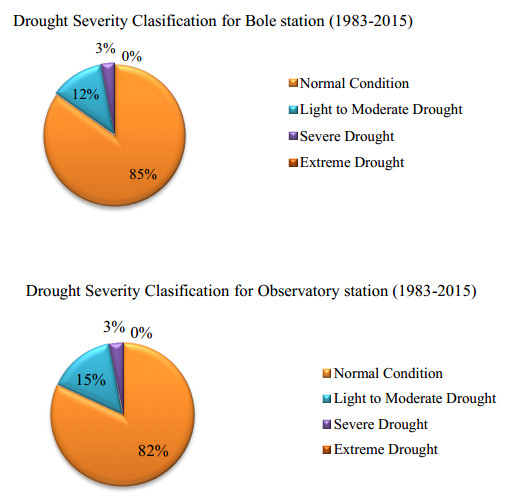 Drought Severity Clasification for Bole station (1983-2015)

3%
0%
12%
85%

Normal Condition
Light to Moderate Drought
Severe Drought
Extreme Drought

Drought Severity Clasification for Observatory station (1983-2015)

3%
0%
15%
82%

Normal Condition
Light to Moderate Drought
Severe Drought
Extreme Drought